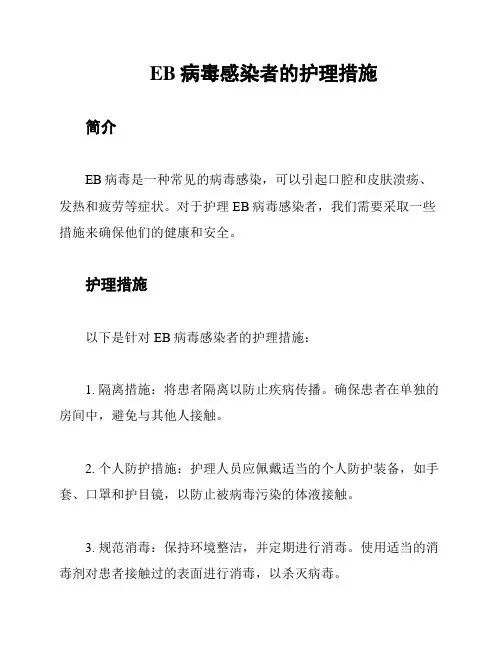 EB 病毒感染者的护理措施

简介

EB 病毒是一种常见的病毒感染，可以引起口腔和皮肤溃疡、发热和疲劳等症状。对于护理 EB 病毒感染者，我们需要采取一些措施来确保他们的健康和安全。

护理措施

以下是针对 EB 病毒感染者的护理措施：

1. 隔离措施：将患者隔离以防止疾病传播。确保患者在单独的房间中，避免与其他人接触。

2. 个人防护措施：护理人员应佩戴适当的个人防护装备，如手套、口罩和护目镜，以防止被病毒污染的体液接触。

3. 规范消毒：保持环境整洁，并定期进行消毒。使用适当的消毒剂对患者接触过的表面进行消毒，以杀灭病毒。